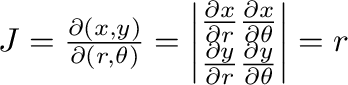 $J = \frac{\partial(x,y)}{\partial(r,\theta)} = \begin{vmatrix} \frac{\partial x}{\partial r} & \frac{\partial x}{\partial \theta} \\ \frac{\partial y}{\partial r} & \frac{\partial y}{\partial \theta} \end{vmatrix} = r$